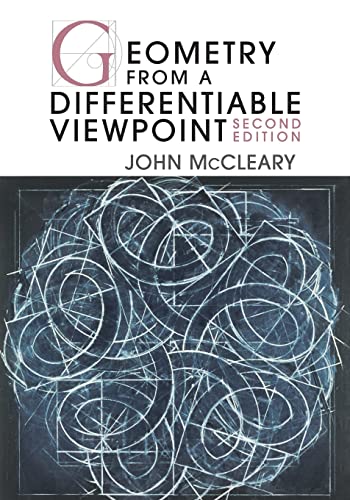 GEOMETRY FROM A DIFFERENTIABLE VIEWPOINT SECOND EDITION

JOHN McCLEARY